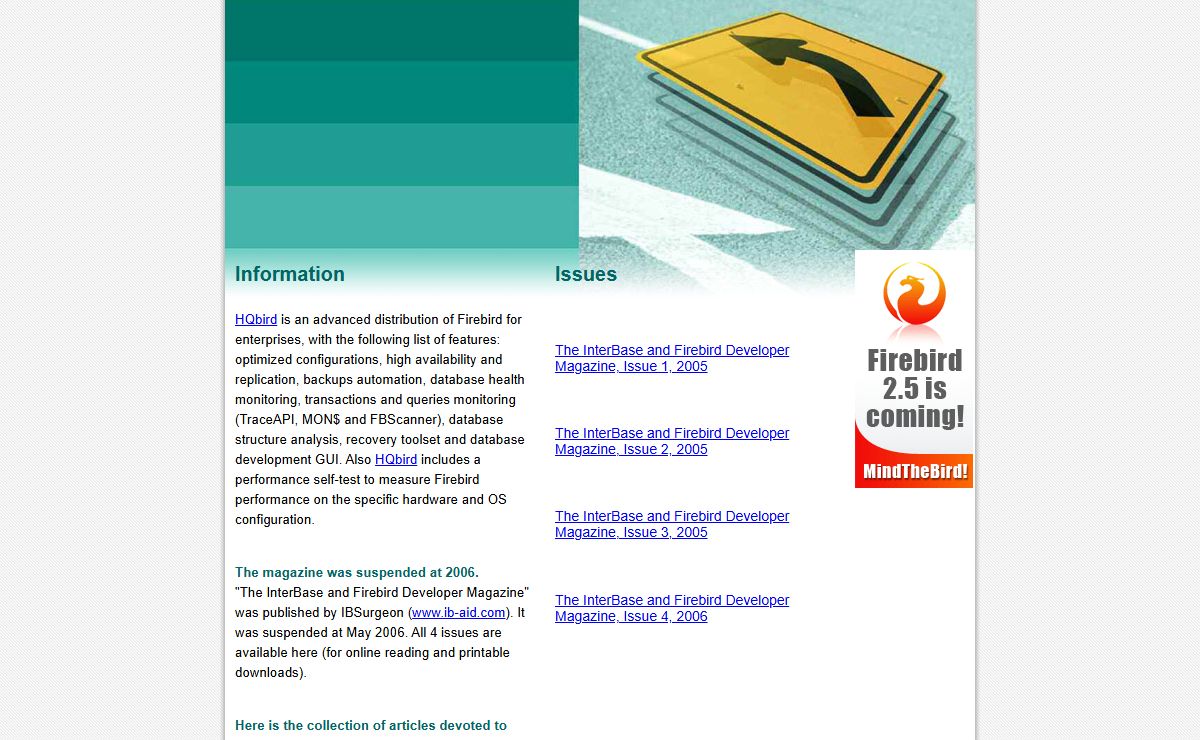 Information

HQbird is an advanced distribution of Firebird for enterprises, with the following list of features: optimized configurations, high availability and replication, backups automation, database health monitoring, transactions and queries monitoring (TraceAPI, MON$ and FBScanner), database structure analysis, recovery toolset and database development GUI. Also HQbird includes a performance self-test to measure Firebird performance on the specific hardware and OS configuration.

The magazine was suspended at 2006.
"The InterBase and Firebird Developer Magazine" was published by IBSurgeon (www.ib-aid.com). It was suspended at May 2006. All 4 issues are available here (for online reading and printable downloads).

Here is the collection of articles devoted to

Issues

The InterBase and Firebird Developer Magazine, Issue 1, 2005

The InterBase and Firebird Developer Magazine, Issue 2, 2005

The InterBase and Firebird Developer Magazine, Issue 3, 2005

The InterBase and Firebird Developer Magazine, Issue 4, 2006

Firebird 2.5 is coming!

MindTheBird!